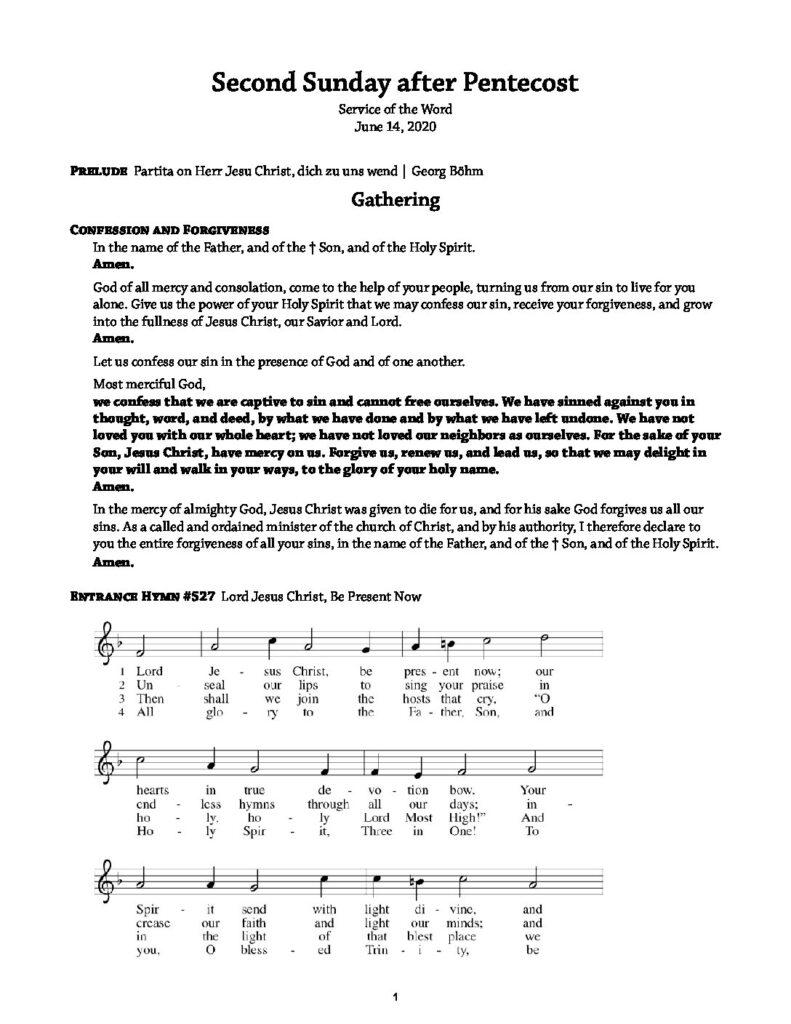 Second Sunday after Pentecost
Service of the Word
June 14, 2020

PRELUDE Partita on Herr Jesu Christ, dich zu uns wend | Georg Böhm

Gathering

CONFESSION AND FORGIVENESS
In the name of the Father, and of the † Son, and of the Holy Spirit.
Amen.

God of all mercy and consolation, come to the help of your people, turning us from our sin to live for you alone. Give us the power of your Holy Spirit that we may confess our sin, receive your forgiveness, and grow into the fullness of Jesus Christ, our Savior and Lord.
Amen.

Let us confess our sin in the presence of God and of one another.

Most merciful God,
we confess that we are captive to sin and cannot free ourselves. We have sinned against you in thought, word, and deed, by what we have done and by what we have left undone. We have not loved you with our whole heart; we have not loved our neighbors as ourselves. For the sake of your Son, Jesus Christ, have mercy on us. Forgive us, renew us, and lead us, so that we may delight in your will and walk in your ways, to the glory of your holy name.
Amen.

In the mercy of almighty God, Jesus Christ was given to die for us, and for his sake God forgives us all our sins. As a called and ordained minister of the church of Christ, and by his authority, I therefore declare to you the entire forgiveness of all your sins, in the name of the Father, and of the † Son, and of the Holy Spirit.
Amen.

ENTRANCE HYMN #527 Lord Jesus Christ, Be Present Now

1 Lord Je - sus Christ, be pres - ent now; our
2 Un - seal our lips to sing your praise in
3 Then shall we join the hosts that cry, "O
4 All glo - ry to the Fa - ther, Son, and

hearts in true de - vo - tion bow. Your
end - less hymns through all our days; in -
ho - ly, ho - ly Lord Most High!" And
Ho - ly Spir - it, Three in One! To

Spir - it send with light di - vine, and
crease our faith and light our minds; and
in the light of that blest place we
you, O bless - ed Trin - i - ty, be

1